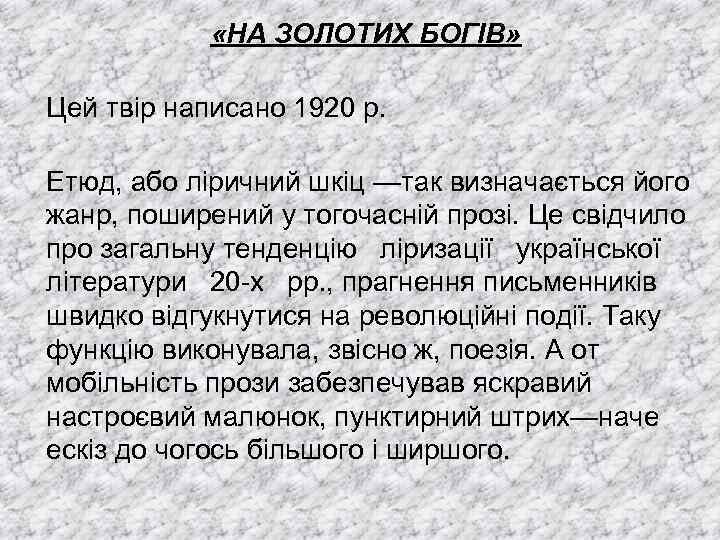 «НА ЗОЛОТИХ БОГІВ»

Цей твір написано 1920 р.

Етюд, або ліричний шкіц —так визначається його жанр, поширений у тогочасній прозі. Це свідчило про загальну тенденцію ліризації української літератури 20-х рр., прагнення письменників швидко відгукнутися на революційні події. Таку функцію виконувала, звісно ж, поезія. А от мобільність прози забезпечував яскравий настроєвий малюнок, пунктирний штрих—наче ескіз до чогось більшого і ширшого.